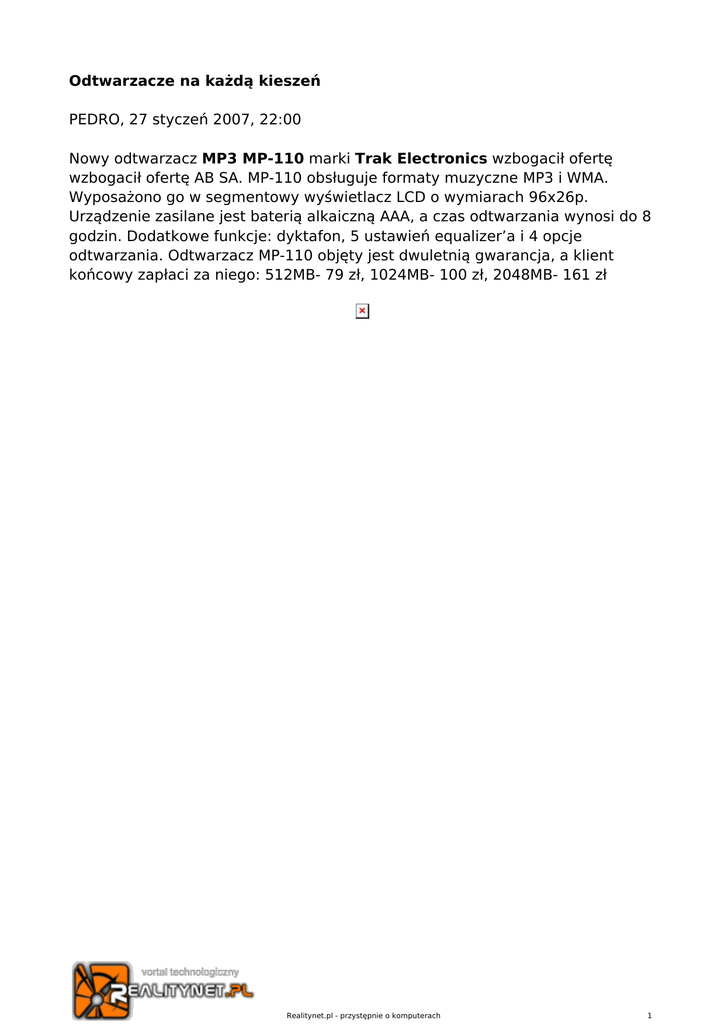 Odtwarzacze na każdą kieszeń

PEDRO, 27 styczeń 2007, 22:00

Nowy odtwarzacz MP3 MP-110 marki Trak Electronics wzbogacił ofertę wzbogacił ofertę AB SA. MP-110 obsługuje formaty muzyczne MP3 i WMA. Wyposażono go w segmentowy wyświetlacz LCD o wymiarach 96x26p. Urządzenie zasilane jest baterią alkaiczną AAA, a czas odtwarzania wynosi do 8 godzin. Dodatkowe funkcje: dyktafon, 5 ustawień equalizer'a i 4 opcje odtwarzania. Odtwarzacz MP-110 objęty jest dwuletnią gwarancja, a klient końcowy zapłaci za niego: 512MB- 79 zł, 1024MB- 100 zł, 2048MB- 161 zł

vortal technologiczny
REALITYNET.PL

Realitynet.pl - przystępnie o komputerach

1